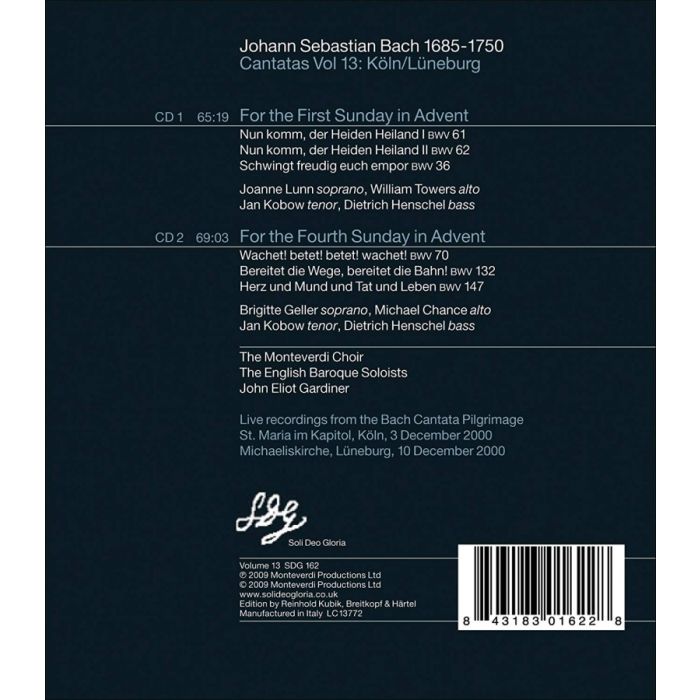 Johann Sebastian Bach 1685-1750
Cantatas Vol 13: Köln/Lüneburg

CD 1 65:19 For the First Sunday in Advent
Nun komm, der Heiden Heiland I BWV 61
Nun komm, der Heiden Heiland II BWV 62
Schwingt freudig euch empor BWV 36

Joanne Lunn soprano, William Towers alto
Jan Kobow tenor, Dietrich Henschel bass

CD 2 69:03 For the Fourth Sunday in Advent
Wachet! betet! betet! wachet! BWV 70
Bereitet die Wege, bereitet die Bahn! BWV 132
Herz und Mund und Tat und Leben BWV 147

Brigitte Geller soprano, Michael Chance alto
Jan Kobow tenor, Dietrich Henschel bass

The Monteverdi Choir
The English Baroque Soloists
John Eliot Gardiner

Live recordings from the Bach Cantata Pilgrimage
St. Maria im Kapitol, Köln, 3 December 2000
Michaeliskirche, Lüneburg, 10 December 2000

SDG
Soli Deo Gloria

Volume 13 SDG 162
℗ 2009 Monteverdi Productions Ltd
© 2009 Monteverdi Productions Ltd
www.solideogloria.co.uk
Edition by Reinhold Kubik, Breitkopf & Härtel
Manufactured in Italy LC13772

8 43183 01622 8